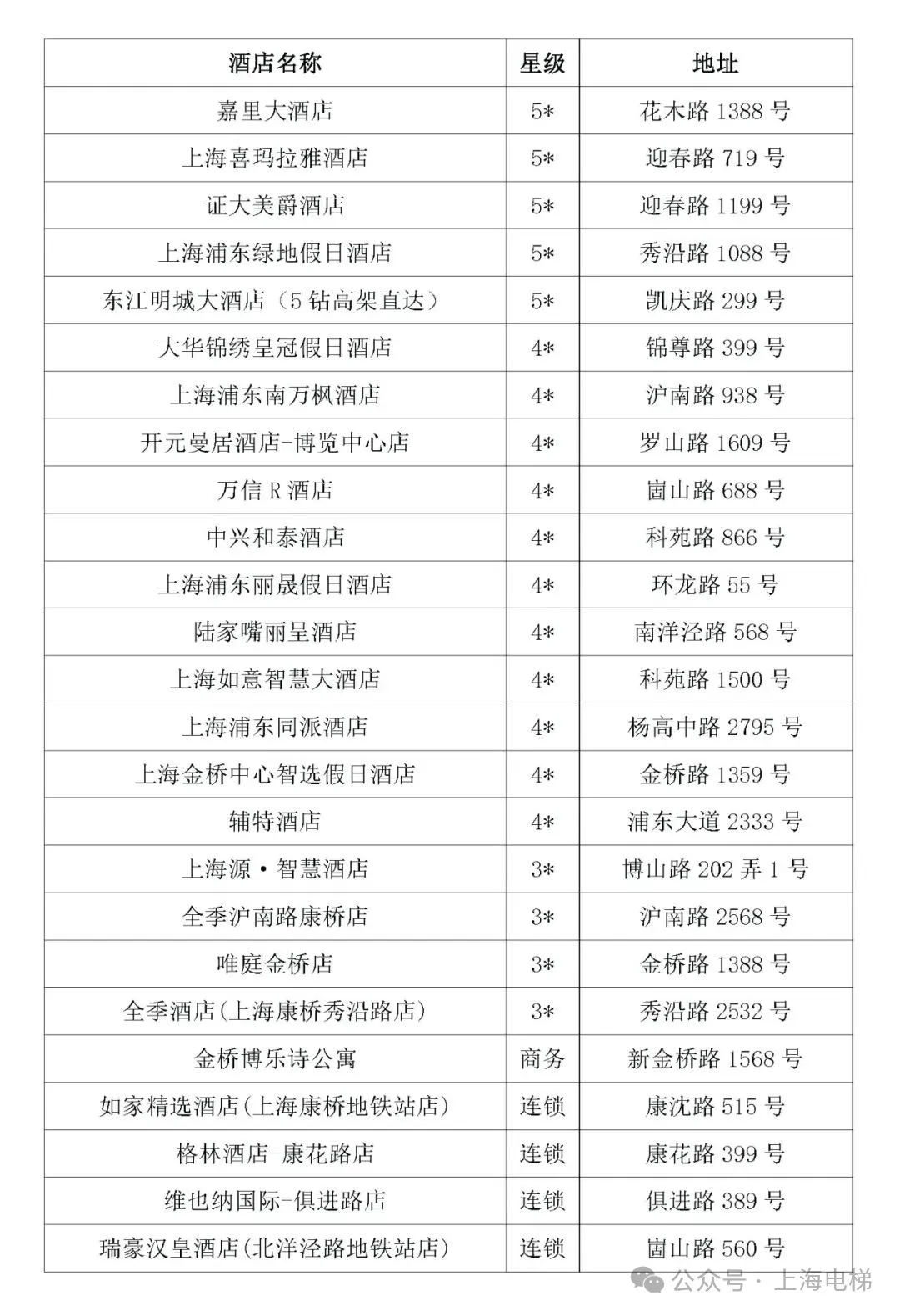 | 酒店名称 | 星级 | 地址 |
|---|---|---|
| 嘉里大酒店 | 5* | 花木路 1388 号 |
| 上海喜玛拉雅酒店 | 5* | 迎春路 719 号 |
| 证大美爵酒店 | 5* | 迎春路 1199 号 |
| 上海浦东绿地假日酒店 | 5* | 秀沿路 1088 号 |
| 东江明城大酒店（5 钻高架直达） | 5* | 凯庆路 299 号 |
| 大华锦绣皇冠假日酒店 | 4* | 锦尊路 399 号 |
| 上海浦东南万枫酒店 | 4* | 沪南路 938 号 |
| 开元曼居酒店-博览中心店 | 4* | 罗山路 1609 号 |
| 万信 R 酒店 | 4* | 崮山路 688 号 |
| 中兴和泰酒店 | 4* | 科苑路 866 号 |
| 上海浦东丽晟假日酒店 | 4* | 环龙路 55 号 |
| 陆家嘴丽呈酒店 | 4* | 南洋泾路 568 号 |
| 上海如意智慧大酒店 | 4* | 科苑路 1500 号 |
| 上海浦东同派酒店 | 4* | 杨高中路 2795 号 |
| 上海金桥中心智选假日酒店 | 4* | 金桥路 1359 号 |
| 辅特酒店 | 4* | 浦东大道 2333 号 |
| 上海源·智慧酒店 | 3* | 博山路 202 弄 1 号 |
| 全季沪南路康桥店 | 3* | 沪南路 2568 号 |
| 唯庭金桥店 | 3* | 金桥路 1388 号 |
| 全季酒店(上海康桥秀沿路店) | 3* | 秀沿路 2532 号 |
| 金桥博乐诗公寓 | 商务 | 新金桥路 1568 号 |
| 如家精选酒店(上海康桥地铁站店) | 连锁 | 康沈路 515 号 |
| 格林酒店-康花路店 | 连锁 | 康花路 399 号 |
| 维也纳国际-俱进路店 | 连锁 | 俱进路 389 号 |
| 瑞豪汉皇酒店(北洋泾路地铁站店) | 连锁 | 崮山路 560 号 |

公众号 · 上海电梯